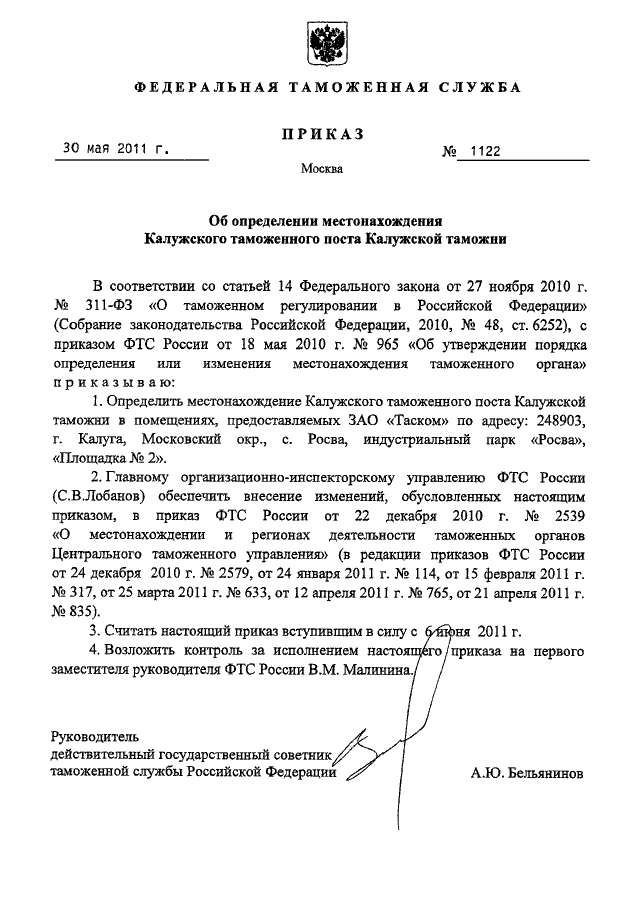 ФЕДЕРАЛЬНАЯ ТАМОЖЕННАЯ СЛУЖБА

ПРИКАЗ

30 мая 2011 г.

№ 1122

Москва

Об определении местонахождения Калужского таможенного поста Калужской таможни

В соответствии со статьей 14 Федерального закона от 27 ноября 2010 г. № 311-ФЗ «О таможенном регулировании в Российской Федерации» (Собрание законодательства Российской Федерации, 2010, № 48, ст. 6252), с приказом ФТС России от 18 мая 2010 г. № 965 «Об утверждении порядка определения или изменения местонахождения таможенного органа» приказываю:

1. Определить местонахождение Калужского таможенного поста Калужской таможни в помещениях, предоставляемых ЗАО «Таском» по адресу: 248903, г. Калуга, Московский окр., с. Росва, индустриальный парк «Росва», «Площадка № 2».

2. Главному организационно-инспекторскому управлению ФТС России (С.В.Лобанов) обеспечить внесение изменений, обусловленных настоящим приказом, в приказ ФТС России от 22 декабря 2010 г. № 2539 «О местонахождении и регионах деятельности таможенных органов Центрального таможенного управления» (в редакции приказов ФТС России от 24 декабря 2010 г. № 2579, от 24 января 2011 г. № 114, от 15 февраля 2011 г. № 317, от 25 марта 2011 г. № 633, от 12 апреля 2011 г. № 765, от 21 апреля 2011 г. № 835).

3. Считать настоящий приказ вступившим в силу с 6 июня 2011 г.

4. Возложить контроль за исполнением настоящего приказа на первого заместителя руководителя ФТС России В.М. Малинина.

Руководитель
действительный государственный советник таможенной службы Российской Федерации

А.Ю. Бельянинов